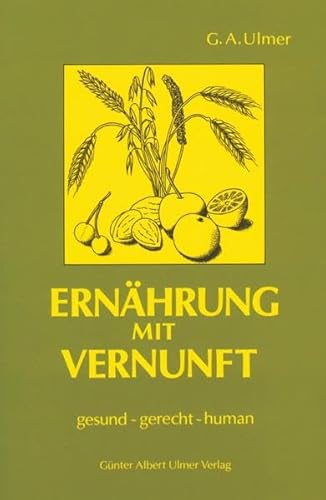 G. A. Ulmer

ERNÄHRUNG
MIT
VERNUNFT

gesund - gerecht - human

Günter Albert Ulmer Verlag